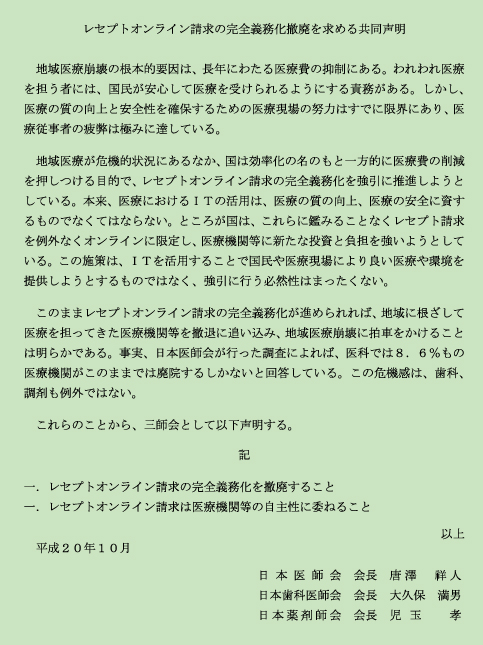 レセプトオンライン請求の完全義務化撤廃を求める共同声明

地域医療崩壊の根本的要因は、長年にわたる医療費の抑制にある。われわれ医療を担う者には、国民が安心して医療を受けられるようにする責務がある。しかし、医療の質の向上と安全性を確保するための医療現場の努力はすでに限界にあり、医療従事者の疲弊は極みに達している。

地域医療が危機的状況にあるなか、国は効率化の名のもと一方的に医療費の削減を押しつける目的で、レセプトオンライン請求の完全義務化を強引に推進しようとしている。本来、医療におけるＩＴの活用は、医療の質の向上、医療の安全に資するものでなくてはならない。ところが国は、これらに鑑みることなくレセプト請求を例外なくオンラインに限定し、医療機関等に新たな投資と負担を強いようとしている。この施策は、ＩＴを活用することで国民や医療現場により良い医療や環境を提供しようとするものではなく、強引に行う必然性はまったくない。

このままレセプトオンライン請求の完全義務化が進められれば、地域に根ざして医療を担ってきた医療機関等を撤退に追い込み、地域医療崩壊に拍車をかけることは明らかである。事実、日本医師会が行った調査によれば、医科では８．６％もの医療機関がこのままでは廃院するしかないと回答している。この危機感は、歯科、調剤も例外ではない。

これらのことから、三師会として以下声明する。

記

一．レセプトオンライン請求の完全義務化を撤廃すること
一．レセプトオンライン請求は医療機関等の自主性に委ねること

以上

平成２０年１０月

日本医師会　会長　唐澤　祥人
日本歯科医師会　会長　大久保　満男
日本薬剤師会　会長　児玉　孝